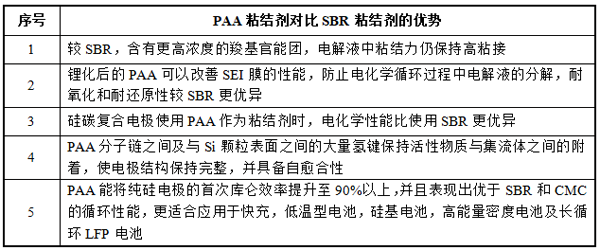 | 序号 | PAA 粘结剂对比 SBR 粘结剂的优势 |
|---|---|
| 1 | 较 SBR，含有更高浓度的羧基官能团，电解液中粘结力仍保持高粘接 |
| 2 | 锂化后的 PAA 可以改善 SEI 膜的性能，防止电化学循环过程中电解液的分解，耐氧化和耐还原性较 SBR 更优异 |
| 3 | 硅碳复合电极使用 PAA 作为粘结剂时，电化学性能比使用 SBR 更优异 |
| 4 | PAA 分子链之间及与 Si 颗粒表面之间的大量氢键保持活性物质与集流体之间的附着，使电极结构保持完整，并具备自愈合性 |
| 5 | PAA 能将纯硅电极的首次库仑效率提升至 90%以上，并且表现出优于 SBR 和 CMC 的循环性能，更适合应用于快充，低温型电池，硅基电池，高能量密度电池及长循环 LFP 电池 |